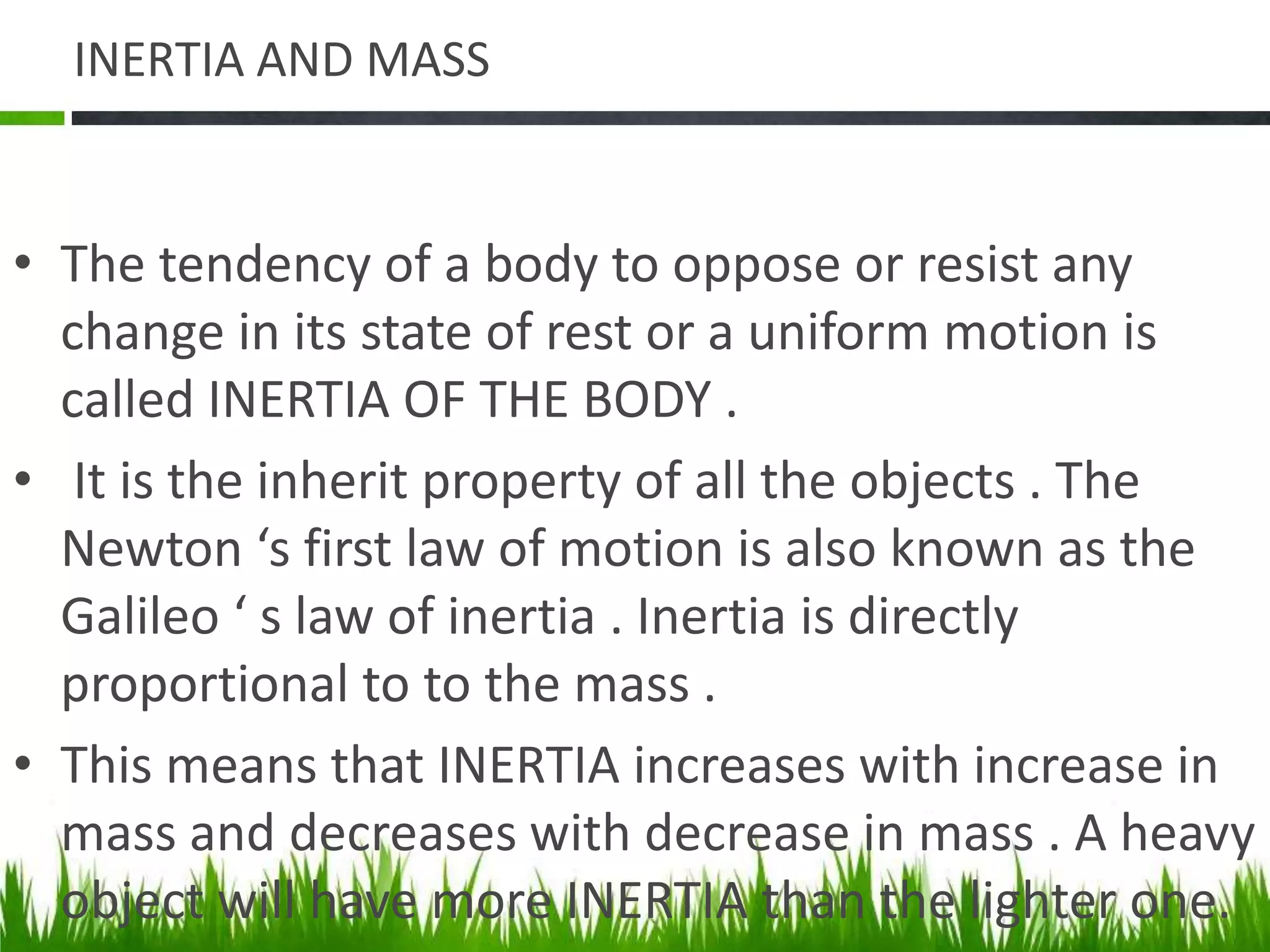 INERTIA AND MASS

• The tendency of a body to oppose or resist any change in its state of rest or a uniform motion is called INERTIA OF THE BODY .

• It is the inherit property of all the objects . The Newton ‘s first law of motion is also known as the Galileo ‘ s law of inertia . Inertia is directly proportional to to the mass .

• This means that INERTIA increases with increase in mass and decreases with decrease in mass . A heavy object will have more INERTIA than the lighter one.